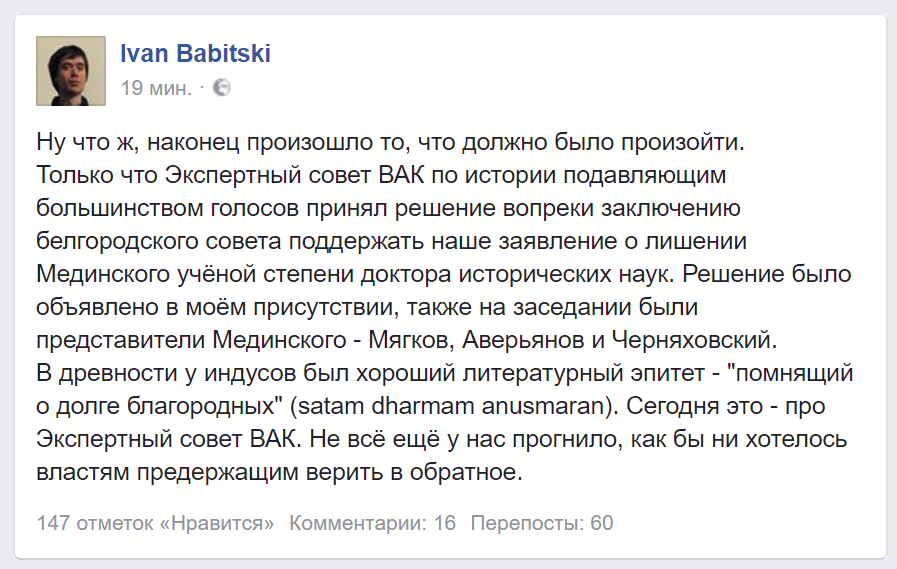 Ivan Babitski
19 мин. ·

Ну что ж, наконец произошло то, что должно было произойти.
Только что Экспертный совет ВАК по истории подавляющим большинством голосов принял решение вопреки заключению белгородского совета поддержать наше заявление о лишении Мединского учёной степени доктора исторических наук. Решение было объявлено в моём присутствии, также на заседании были представители Мединского - Мягков, Аверьянов и Черняховский.
В древности у индусов был хороший литературный эпитет - "помнящий о долге благородных" (satam dharmam anusmaran). Сегодня это - про Экспертный совет ВАК. Не всё ещё у нас прогнило, как бы ни хотелось властям предержащим верить в обратное.

147 отметок «Нравится» Комментарии: 16 Перепосты: 60